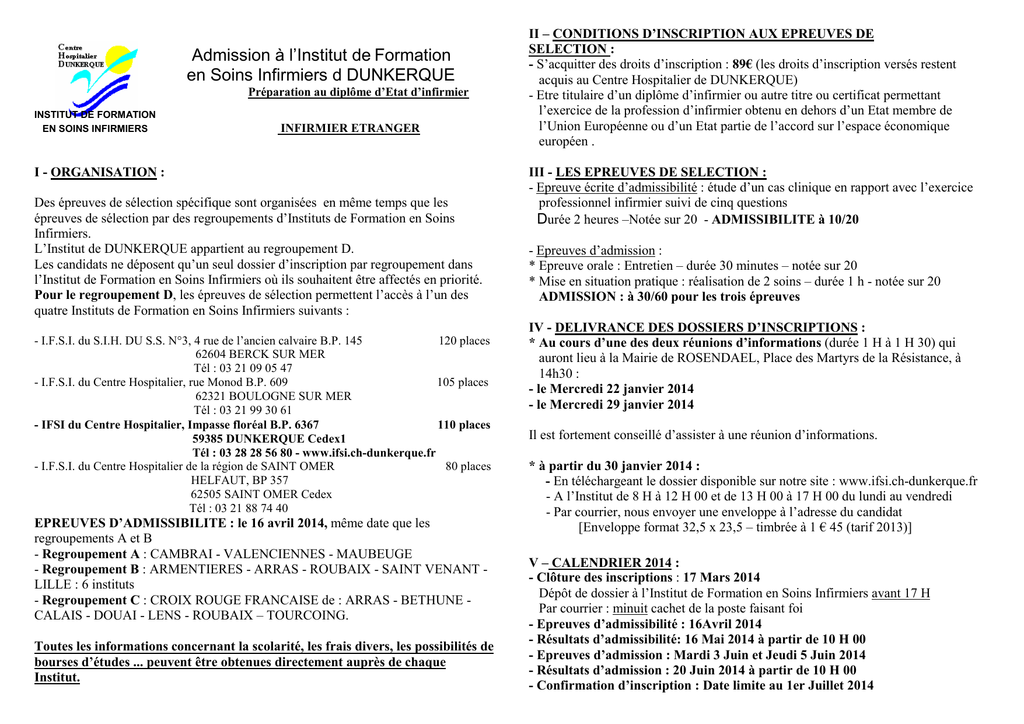 Centre Hospitalier DUNKERQUE

INSTITUT DE FORMATION EN SOINS INFIRMIERS

Admission à l'Institut de Formation en Soins Infirmiers d DUNKERQUE

Préparation au diplôme d'Etat d'infirmier

INFIRMIER ETRANGER

I - ORGANISATION :

Des épreuves de sélection spécifique sont organisées en même temps que les épreuves de sélection par des regroupements d'Instituts de Formation en Soins Infirmiers.
L'Institut de DUNKERQUE appartient au regroupement D.
Les candidats ne déposent qu'un seul dossier d'inscription par regroupement dans l'Institut de Formation en Soins Infirmiers où ils souhaitent être affectés en priorité.
Pour le regroupement D, les épreuves de sélection permettent l'accès à l'un des quatre Instituts de Formation en Soins Infirmiers suivants :

- I.F.S.I. du S.I.H. DU S.S. N°3, 4 rue de l'ancien calvaire B.P. 145 120 places
62604 BERCK SUR MER
Tél : 03 21 09 05 47
- I.F.S.I. du Centre Hospitalier, rue Monod B.P. 609 105 places
62321 BOULOGNE SUR MER
Tél : 03 21 99 30 61
- IFSI du Centre Hospitalier, Impasse floréal B.P. 6367 110 places
59385 DUNKERQUE Cedex1
Tél : 03 28 28 56 80 - www.ifsi.ch-dunkerque.fr
- I.F.S.I. du Centre Hospitalier de la région de SAINT OMER 80 places
HELFAUT, BP 357
62505 SAINT OMER Cedex
Tél : 03 21 88 74 40

EPREUVES D'ADMISSIBILITE : le 16 avril 2014, même date que les regroupements A et B
- Regroupement A : CAMBRAI - VALENCIENNES - MAUBEUGE
- Regroupement B : ARMENTIERES - ARRAS - ROUBAIX - SAINT VENANT - LILLE : 6 instituts
- Regroupement C : CROIX ROUGE FRANCAISE de : ARRAS - BETHUNE - CALAIS - DOUAI - LENS - ROUBAIX – TOURCOING.

Toutes les informations concernant la scolarité, les frais divers, les possibilités de bourses d'études ... peuvent être obtenues directement auprès de chaque Institut.

II – CONDITIONS D'INSCRIPTION AUX EPREUVES DE SELECTION :
- S'acquitter des droits d'inscription : 89€ (les droits d'inscription versés restent acquis au Centre Hospitalier de DUNKERQUE)
- Etre titulaire d'un diplôme d'infirmier ou autre titre ou certificat permettant l'exercice de la profession d'infirmier obtenu en dehors d'un Etat membre de l'Union Européenne ou d'un Etat partie de l'accord sur l'espace économique européen .

III - LES EPREUVES DE SELECTION :
- Epreuve écrite d'admissibilité : étude d'un cas clinique en rapport avec l'exercice professionnel infirmier suivi de cinq questions
Durée 2 heures –Notée sur 20 - ADMISSIBILITE à 10/20

- Epreuves d'admission :
* Epreuve orale : Entretien – durée 30 minutes – notée sur 20
* Mise en situation pratique : réalisation de 2 soins – durée 1 h - notée sur 20
ADMISSION : à 30/60 pour les trois épreuves

IV - DELIVRANCE DES DOSSIERS D'INSCRIPTIONS :
* Au cours d'une des deux réunions d'informations (durée 1 H à 1 H 30) qui auront lieu à la Mairie de ROSENDAEL, Place des Martyrs de la Résistance, à 14h30 :
- le Mercredi 22 janvier 2014
- le Mercredi 29 janvier 2014

Il est fortement conseillé d'assister à une réunion d'informations.

* à partir du 30 janvier 2014 :
- En téléchargeant le dossier disponible sur notre site : www.ifsi.ch-dunkerque.fr
- A l'Institut de 8 H à 12 H 00 et de 13 H 00 à 17 H 00 du lundi au vendredi
- Par courrier, nous envoyer une enveloppe à l'adresse du candidat
[Enveloppe format 32,5 x 23,5 – timbrée à 1 € 45 (tarif 2013)]

V – CALENDRIER 2014 :
- Clôture des inscriptions : 17 Mars 2014
Dépôt de dossier à l'Institut de Formation en Soins Infirmiers avant 17 H
Par courrier : minuit cachet de la poste faisant foi
- Epreuves d'admissibilité : 16Avril 2014
- Résultats d'admissibilité: 16 Mai 2014 à partir de 10 H 00
- Epreuves d'admission : Mardi 3 Juin et Jeudi 5 Juin 2014
- Résultats d'admission : 20 Juin 2014 à partir de 10 H 00
- Confirmation d'inscription : Date limite au 1er Juillet 2014